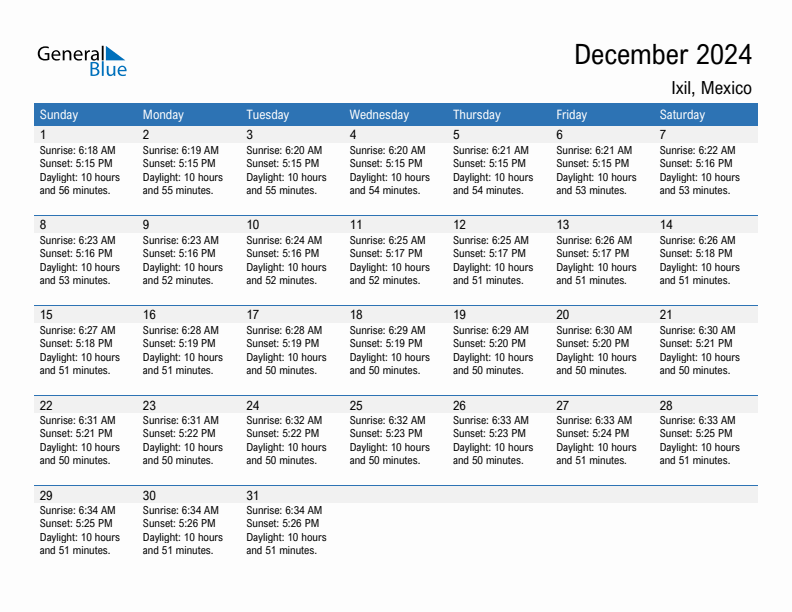 General Blue

December 2024

Ixil, Mexico

| Sunday | Monday | Tuesday | Wednesday | Thursday | Friday | Saturday |
|---|---|---|---|---|---|---|
| 1 Sunrise: 6:18 AM Sunset: 5:15 PM Daylight: 10 hours and 56 minutes. | 2 Sunrise: 6:19 AM Sunset: 5:15 PM Daylight: 10 hours and 55 minutes. | 3 Sunrise: 6:20 AM Sunset: 5:15 PM Daylight: 10 hours and 55 minutes. | 4 Sunrise: 6:20 AM Sunset: 5:15 PM Daylight: 10 hours and 54 minutes. | 5 Sunrise: 6:21 AM Sunset: 5:15 PM Daylight: 10 hours and 54 minutes. | 6 Sunrise: 6:21 AM Sunset: 5:15 PM Daylight: 10 hours and 53 minutes. | 7 Sunrise: 6:22 AM Sunset: 5:16 PM Daylight: 10 hours and 53 minutes. |
| 8 Sunrise: 6:23 AM Sunset: 5:16 PM Daylight: 10 hours and 53 minutes. | 9 Sunrise: 6:23 AM Sunset: 5:16 PM Daylight: 10 hours and 52 minutes. | 10 Sunrise: 6:24 AM Sunset: 5:16 PM Daylight: 10 hours and 52 minutes. | 11 Sunrise: 6:25 AM Sunset: 5:17 PM Daylight: 10 hours and 52 minutes. | 12 Sunrise: 6:25 AM Sunset: 5:17 PM Daylight: 10 hours and 51 minutes. | 13 Sunrise: 6:26 AM Sunset: 5:17 PM Daylight: 10 hours and 51 minutes. | 14 Sunrise: 6:26 AM Sunset: 5:18 PM Daylight: 10 hours and 51 minutes. |
| 15 Sunrise: 6:27 AM Sunset: 5:18 PM Daylight: 10 hours and 51 minutes. | 16 Sunrise: 6:28 AM Sunset: 5:19 PM Daylight: 10 hours and 51 minutes. | 17 Sunrise: 6:28 AM Sunset: 5:19 PM Daylight: 10 hours and 50 minutes. | 18 Sunrise: 6:29 AM Sunset: 5:19 PM Daylight: 10 hours and 50 minutes. | 19 Sunrise: 6:29 AM Sunset: 5:20 PM Daylight: 10 hours and 50 minutes. | 20 Sunrise: 6:30 AM Sunset: 5:20 PM Daylight: 10 hours and 50 minutes. | 21 Sunrise: 6:30 AM Sunset: 5:21 PM Daylight: 10 hours and 50 minutes. |
| 22 Sunrise: 6:31 AM Sunset: 5:21 PM Daylight: 10 hours and 50 minutes. | 23 Sunrise: 6:31 AM Sunset: 5:22 PM Daylight: 10 hours and 50 minutes. | 24 Sunrise: 6:32 AM Sunset: 5:22 PM Daylight: 10 hours and 50 minutes. | 25 Sunrise: 6:32 AM Sunset: 5:23 PM Daylight: 10 hours and 50 minutes. | 26 Sunrise: 6:33 AM Sunset: 5:23 PM Daylight: 10 hours and 50 minutes. | 27 Sunrise: 6:33 AM Sunset: 5:24 PM Daylight: 10 hours and 51 minutes. | 28 Sunrise: 6:33 AM Sunset: 5:25 PM Daylight: 10 hours and 51 minutes. |
| 29 Sunrise: 6:34 AM Sunset: 5:25 PM Daylight: 10 hours and 51 minutes. | 30 Sunrise: 6:34 AM Sunset: 5:26 PM Daylight: 10 hours and 51 minutes. | 31 Sunrise: 6:34 AM Sunset: 5:26 PM Daylight: 10 hours and 51 minutes. | | | | |